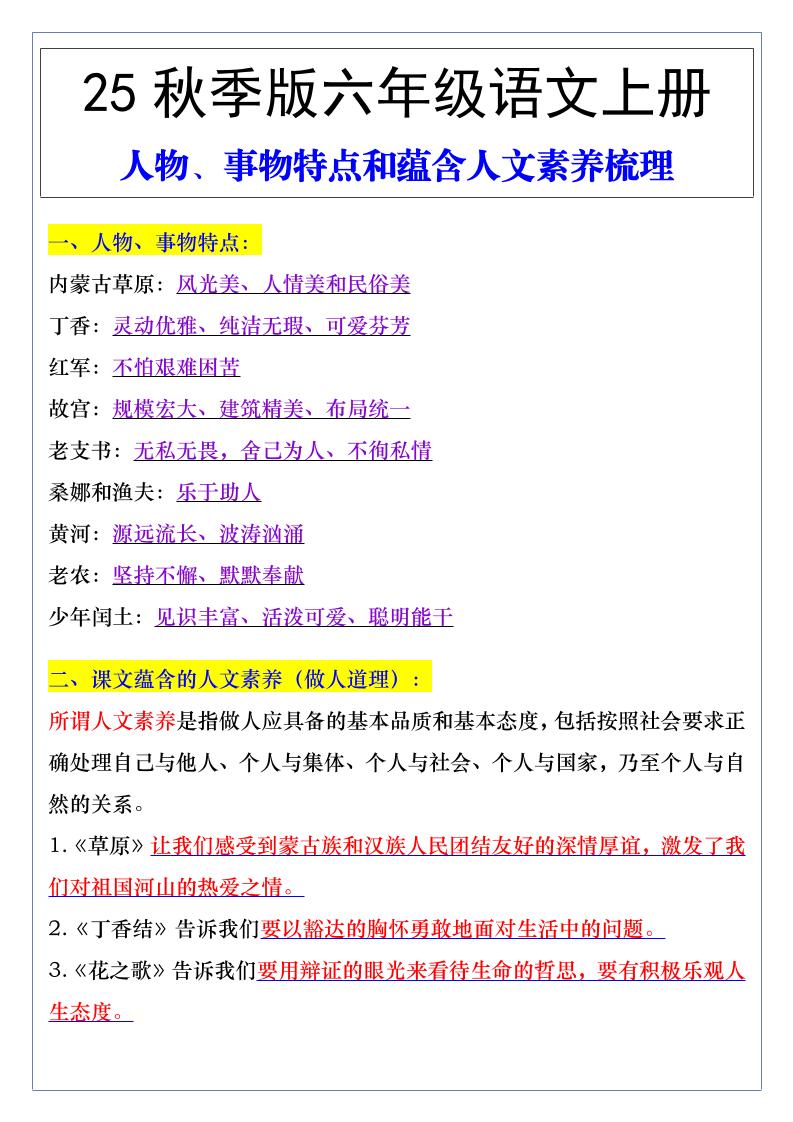 25 秋季版六年级语文上册

人物、事物特点和蕴含人文素养梳理

一、人物、事物特点：

内蒙古草原：风光美、人情美和民俗美

丁香：灵动优雅、纯洁无瑕、可爱芬芳

红军：不怕艰难困苦

故宫：规模宏大、建筑精美、布局统一

老支书：无私无畏，舍己为人、不徇私情

桑娜和渔夫：乐于助人

黄河：源远流长、波涛汹涌

老农：坚持不懈、默默奉献

少年闰土：见识丰富、活泼可爱、聪明能干

二、课文蕴含的人文素养（做人道理）：

所谓人文素养是指做人应具备的基本品质和基本态度，包括按照社会要求正确处理自己与他人、个人与集体、个人与社会、个人与国家，乃至个人与自然的关系。

1.《草原》让我们感受到蒙古族和汉族人民团结友好的深情厚谊，激发了我们对祖国河山的热爱之情。

2.《丁香结》告诉我们要以豁达的胸怀勇敢地面对生活中的问题。

3.《花之歌》告诉我们要用辩证的眼光来看待生命的哲思，要有积极乐观人生态度。